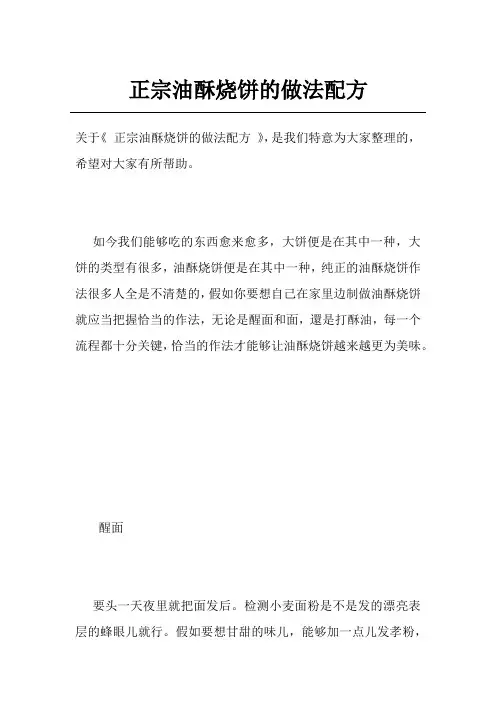 正宗油酥烧饼的做法配方

关于《 正宗油酥烧饼的做法配方 》，是我们特意为大家整理的，希望对大家有所帮助。

如今我们能够吃的东西愈来愈多，大饼便是在其中一种，大饼的类型有很多，油酥烧饼便是在其中一种，纯正的油酥烧饼作法很多人全是不清楚的，假如你要想自己在家里边制做油酥烧饼就应当把握恰当的作法，无论是醒面和面，還是打酥油，每一个流程都十分关键，恰当的作法才能够让油酥烧饼越来越更为美味。

醒面

要头一天夜里就把面发后。检测小麦面粉是不是发的漂亮表层的蜂眼儿就行。假如要想甘甜的味儿，能够加一点儿发孝粉，